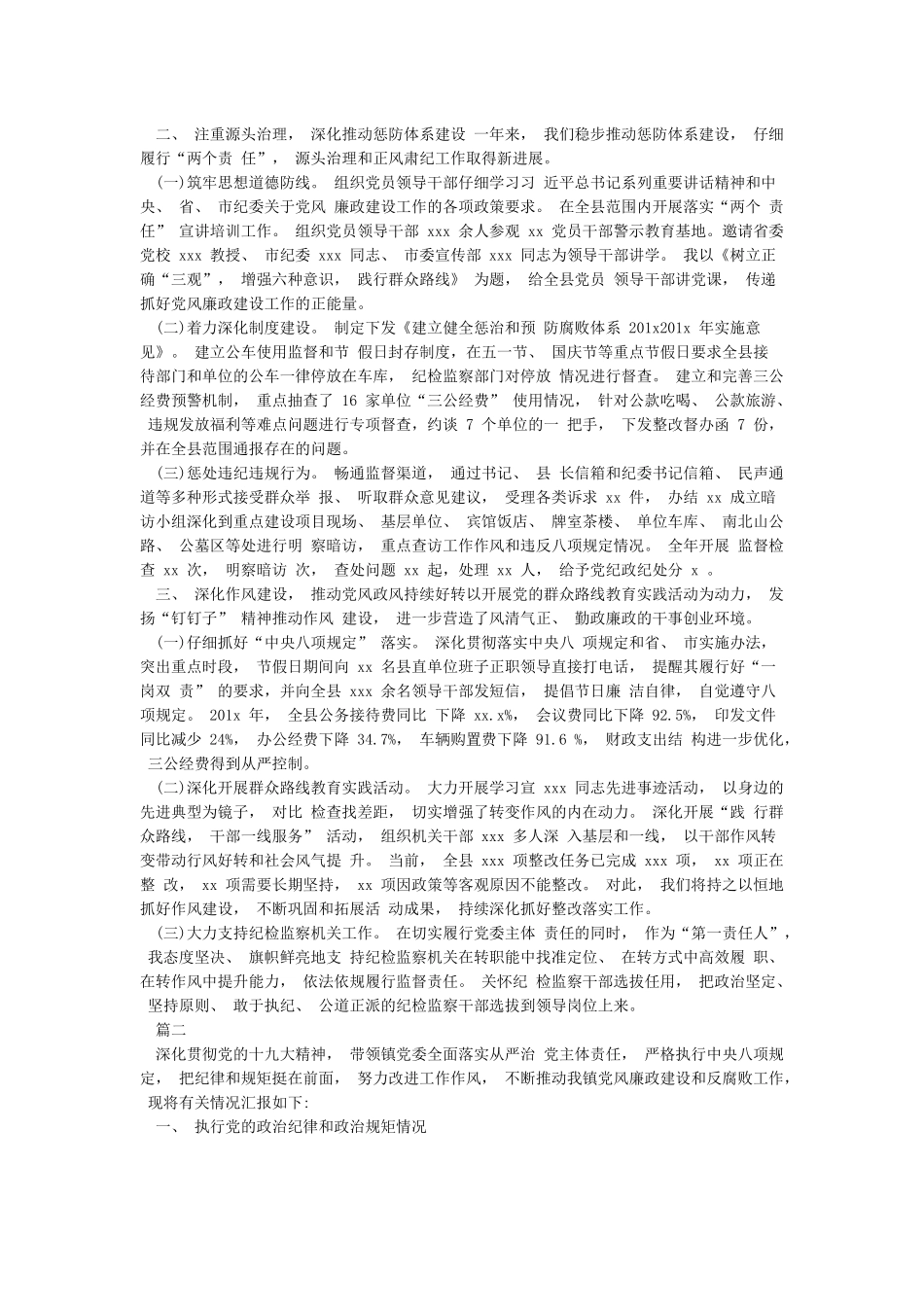 二、 注重源头治理， 深化推动惩防体系建设 一年来， 我们稳步推动惩防体系建设， 仔细履行“两个责 任”， 源头治理和正风肃纪工作取得新进展。

(一)筑牢思想道德防线。 组织党员领导干部仔细学习习 近平总书记系列重要讲话精神和中央、 省、 市纪委关于党风 廉政建设工作的各项政策要求。 在全县范围内开展落实“两个 责任” 宣讲培训工作。 组织党员领导干部 xxx 余人参观 xx 党员干部警示教育基地。邀请省委党校 xxx 教授、 市纪委 xxx 同志、 市委宣传部 xxx 同志为领导干部讲学。 我以《树立正确“三观”， 增强六种意识， 践行群众路线》 为题， 给全县党员 领导干部讲党课， 传递抓好党风廉政建设工作的正能量。

(二)着力深化制度建设。 制定下发《建立健全惩治和预 防腐败体系 201x201x 年实施意见》。 建立公车使用监督和节 假日封存制度，在五一节、 国庆节等重点节假日要求全县接待部门和单位的公车一律停放在车库， 纪检监察部门对停放 情况进行督查。 建立和完善三公经费预警机制， 重点抽查了 16 家单位“三公经费” 使用情况， 针对公款吃喝、 公款旅游、 违规发放福利等难点问题进行专项督查，约谈 7 个单位的一 把手， 下发整改督办函 7 份，并在全县范围通报存在的问题。

(三)惩处违纪违规行为。 畅通监督渠道， 通过书记、 县 长信箱和纪委书记信箱、 民声通道等多种形式接受群众举 报、 听取群众意见建议， 受理各类诉求 xx 件， 办结 xx 成立暗访小组深化到重点建设项目现场、 基层单位、 宾馆饭店、 牌室茶楼、 单位车库、 南北山公路、 公墓区等处进行明 察暗访， 重点查访工作作风和违反八项规定情况。 全年开展 监督检查 xx 次， 明察暗访 次， 查处问题 xx 起，处理 xx 人， 给予党纪政纪处分 x 。

三、 深化作风建设， 推动党风政风持续好转以开展党的群众路线教育实践活动为动力， 发扬“钉钉子” 精神推动作风 建设， 进一步营造了风清气正、 勤政廉政的干事创业环境。

(一)仔细抓好“中央八项规定” 落实。 深化贯彻落实中央八 项规定和省、 市实施办法，突出重点时段， 节假日期间向 xx 名县直单位班子正职领导直接打电话， 提醒其履行好“一岗双 责” 的要求，并向全县 xxx 余名领导干部发短信， 提倡节日廉 洁自律， 自觉遵守八项规定。 201x 年， 全县公务接待费同比 下降 xx.x%， 会议费同比下降 92.5%， 印发文件同比减少 24%， 办公经费下降 34.7%， 车辆购置费下降 91.6 %， 财政支出结 构进一步优化， 三公经费得到从严控制。

(二)深化开展群众路线教育实践活动。 大力开展学习宣 xxx 同志先进事迹活动， 以身边的先进典型为镜子， 对比 检查找差距， 切实增强了转变作风的内在动力。 深化开展“践 行群众路线， 干部一线服务” 活动， 组织机关干部 xxx 多人深 入基层和一线， 以干部作风转变带动行风好转和社会风气提 升。 当前， 全县 xxx 项整改任务已完成 xxx 项， xx 项正在整 改， xx 项需要长期坚持， xx 项因政策等客观原因不能整改。 对此， 我们将持之以恒地抓好作风建设， 不断巩固和拓展活 动成果， 持续深化抓好整改落实工作。

(三)大力支持纪检监察机关工作。 在切实履行党委主体 责任的同时， 作为“第一责任人”， 我态度坚决、 旗帜鲜亮地支 持纪检监察机关在转职能中找准定位、 在转方式中高效履 职、 在转作风中提升能力， 依法依规履行监督责任。 关怀纪 检监察干部选拔任用， 把政治坚定、 坚持原则、 敢于执纪、 公道正派的纪检监察干部选拔到领导岗位上来。

篇二

深化贯彻党的十九大精神， 带领镇党委全面落实从严治 党主体责任， 严格执行中央八项规定， 把纪律和规矩挺在前面， 努力改进工作作风， 不断推动我镇党风廉政建设和反腐败工作， 现将有关情况汇报如下:

一、 执行党的政治纪律和政治规矩情况